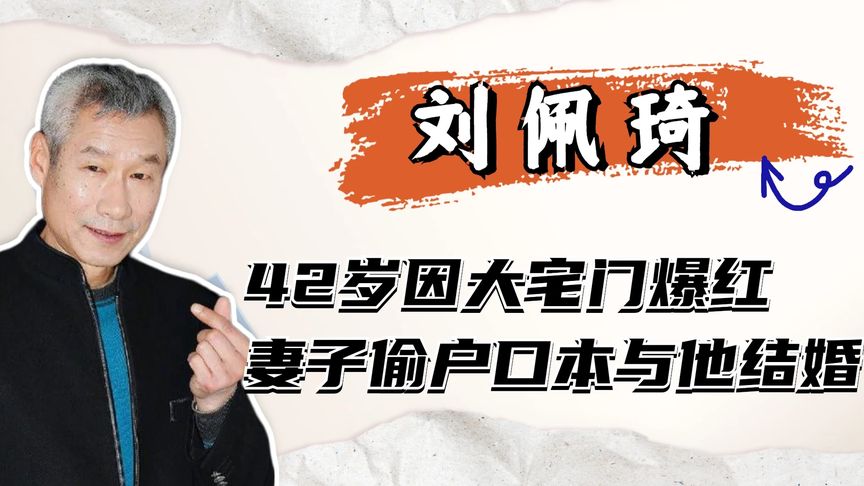 刘佩琦

42岁因大宅门爆红
妻子偷户口本与他结婚